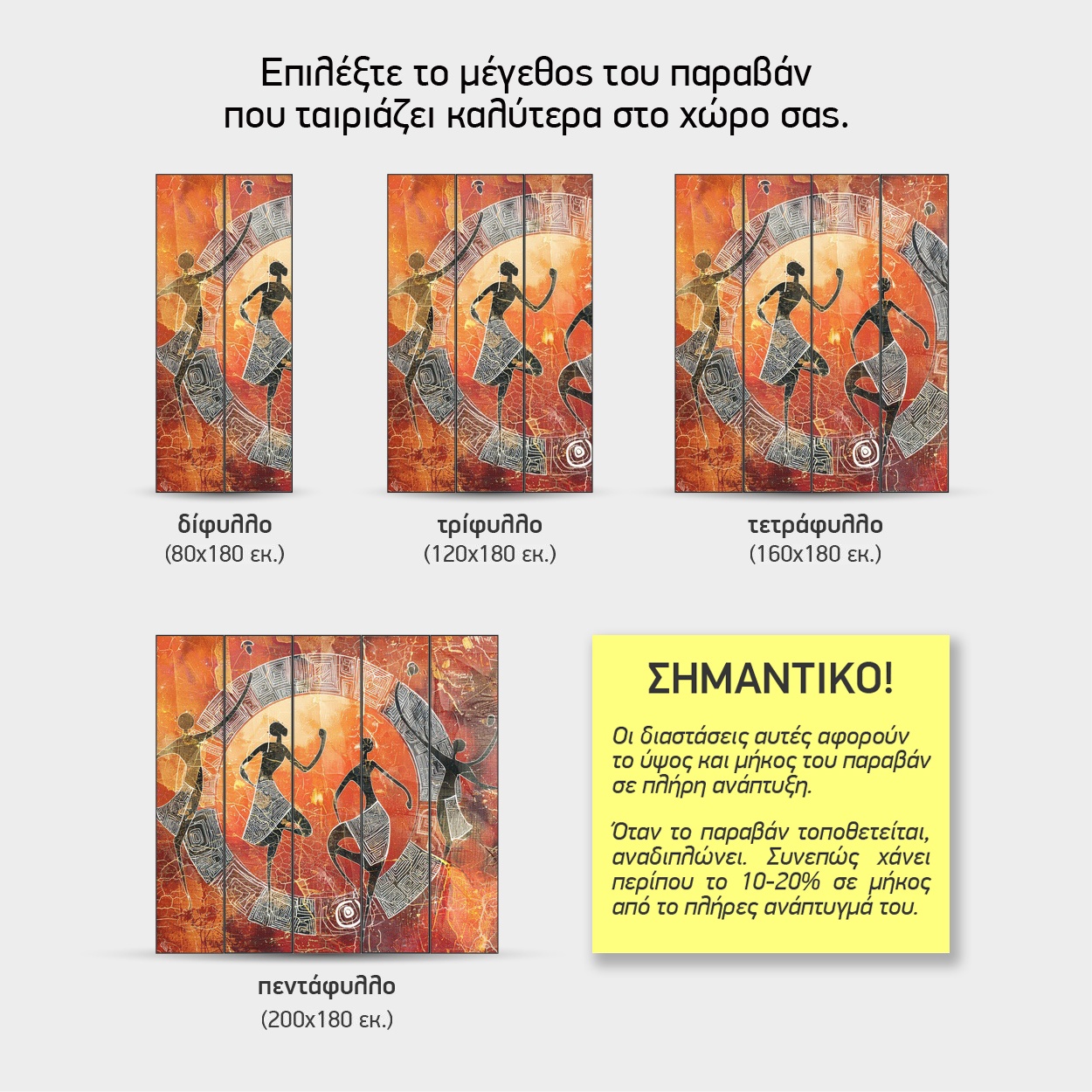 Επιλέξτε το μέγεθος του παραβάν
που ταιριάζει καλύτερα στο χώρο σας.

δίφυλλο
(80x180 εκ.)

τρίφυλλο
(120x180 εκ.)

τετράφυλλο
(160x180 εκ.)

πεντάφυλλο
(200x180 εκ.)

ΣΗΜΑΝΤΙΚΟ!

Οι διαστάσεις αυτές αφορούν το ύψος και μήκος του παραβάν σε πλήρη ανάπτυξη.

Όταν το παραβάν τοποθετείται, αναδιπλώνει. Συνεπώς χάνει περίπου το 10-20% σε μήκος από το πλήρες ανάπτυγμά του.